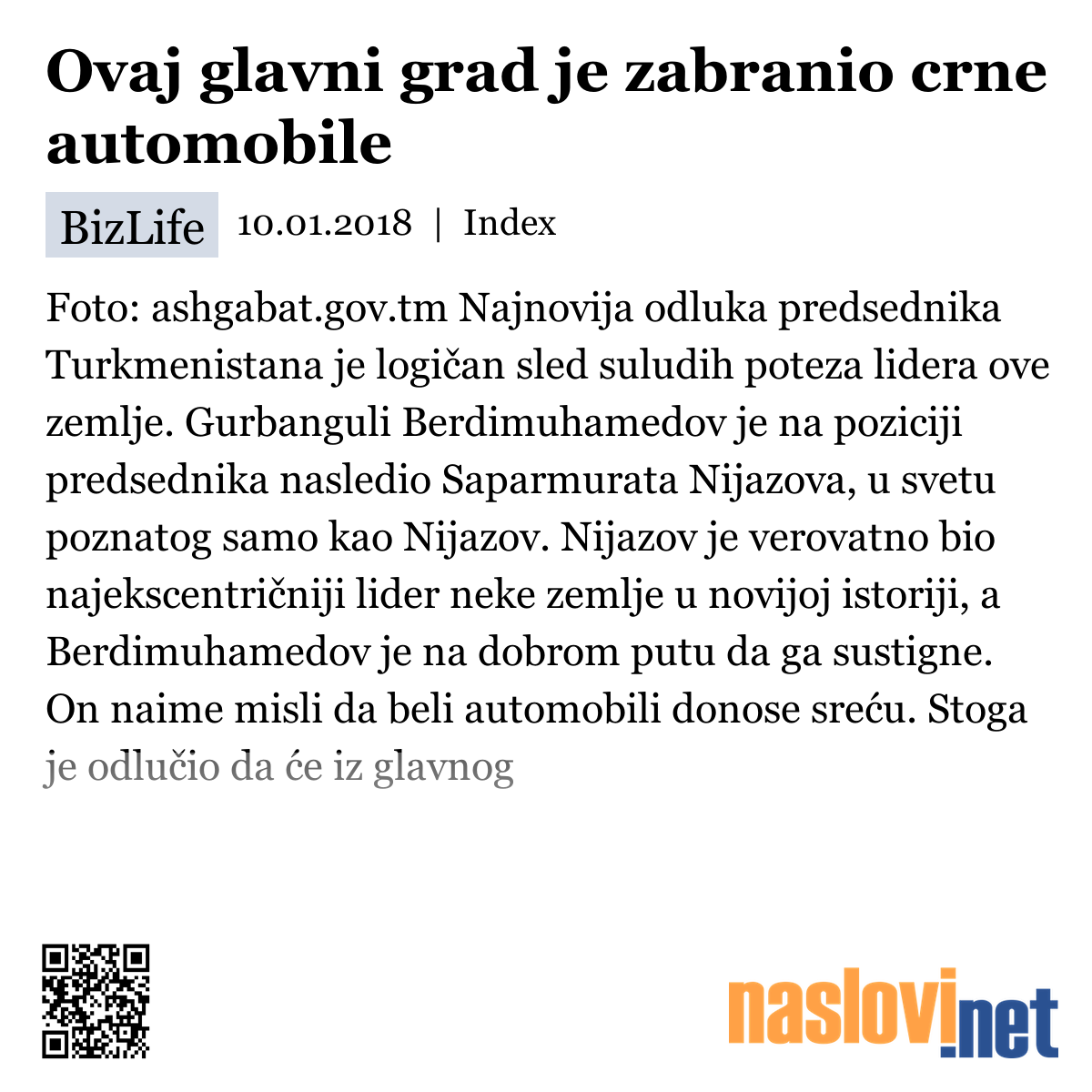 Ovaj glavni grad je zabranio crne automobile

BizLife 10.01.2018 | Index

Foto: ashgabat.gov.tm Najnovija odluka predsednika Turkmenistana je logičan sled suludih poteza lidera ove zemlje. Gurbanguli Berdimuhamedov je na poziciji predsednika nasledio Saparmurata Nijazova, u svetu poznatog samo kao Nijazov. Nijazov je verovatno bio najekscentričniji lider neke zemlje u novijoj istoriji, a Berdimuhamedov je na dobrom putu da ga sustigne. On naime misli da beli automobili donose sreću. Stoga je odlučio da će iz glavnog

naslovi.net